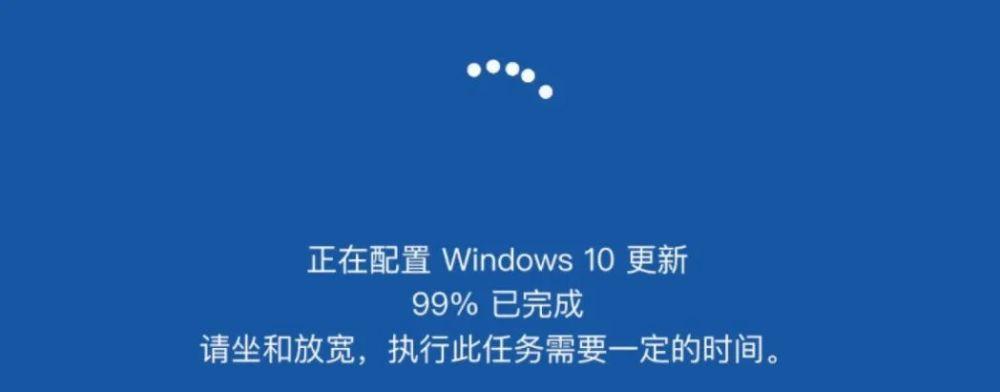 正在配置 Windows 10 更新
99% 已完成
请坐和放宽，执行此任务需要一定的时间。